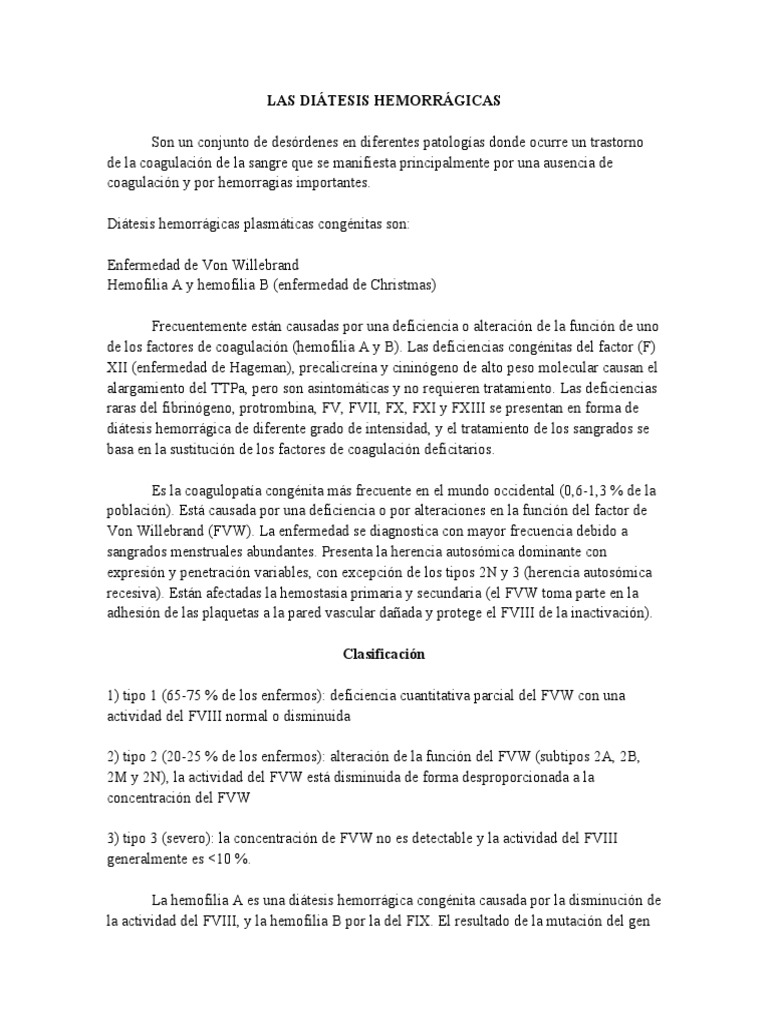 LAS DIÁTESIS HEMORRÁGICAS

Son un conjunto de desórdenes en diferentes patologías donde ocurre un trastorno de la coagulación de la sangre que se manifiesta principalmente por una ausencia de coagulación y por hemorragias importantes.

Diátesis hemorrágicas plasmáticas congénitas son:

Enfermedad de Von Willebrand
Hemofilia A y hemofilia B (enfermedad de Christmas)

Frecuentemente están causadas por una deficiencia o alteración de la función de uno de los factores de coagulación (hemofilia A y B). Las deficiencias congénitas del factor (F) XII (enfermedad de Hageman), precalicreína y cininógeno de alto peso molecular causan el alargamiento del TTPa, pero son asintomáticas y no requieren tratamiento. Las deficiencias raras del fibrinógeno, protrombina, FV, FVII, FX, FXI y FXIII se presentan en forma de diátesis hemorrágica de diferente grado de intensidad, y el tratamiento de los sangrados se basa en la sustitución de los factores de coagulación deficitarios.

Es la coagulopatía congénita más frecuente en el mundo occidental (0,6-1,3 % de la población). Está causada por una deficiencia o por alteraciones en la función del factor de Von Willebrand (FVW). La enfermedad se diagnostica con mayor frecuencia debido a sangrados menstruales abundantes. Presenta la herencia autosómica dominante con expresión y penetración variables, con excepción de los tipos 2N y 3 (herencia autosómica recesiva). Están afectadas la hemostasia primaria y secundaria (el FVW toma parte en la adhesión de las plaquetas a la pared vascular dañada y protege el FVIII de la inactivación).

Clasificación

1) tipo 1 (65-75 % de los enfermos): deficiencia cuantitativa parcial del FVW con una actividad del FVIII normal o disminuida

2) tipo 2 (20-25 % de los enfermos): alteración de la función del FVW (subtipos 2A, 2B, 2M y 2N), la actividad del FVW está disminuida de forma desproporcionada a la concentración del FVW

3) tipo 3 (severo): la concentración de FVW no es detectable y la actividad del FVIII generalmente es <10 %.

La hemofilia A es una diátesis hemorrágica congénita causada por la disminución de la actividad del FVIII, y la hemofilia B por la del FIX. El resultado de la mutación del gen